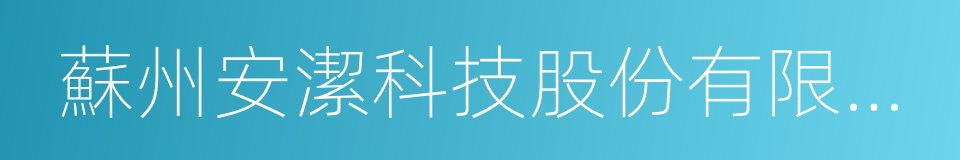 蘇州安潔科技股份有限...